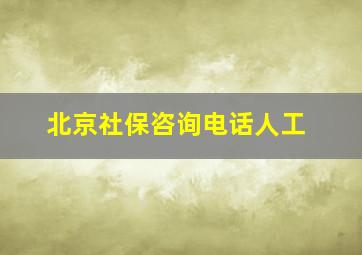 北京社保咨询电话人工